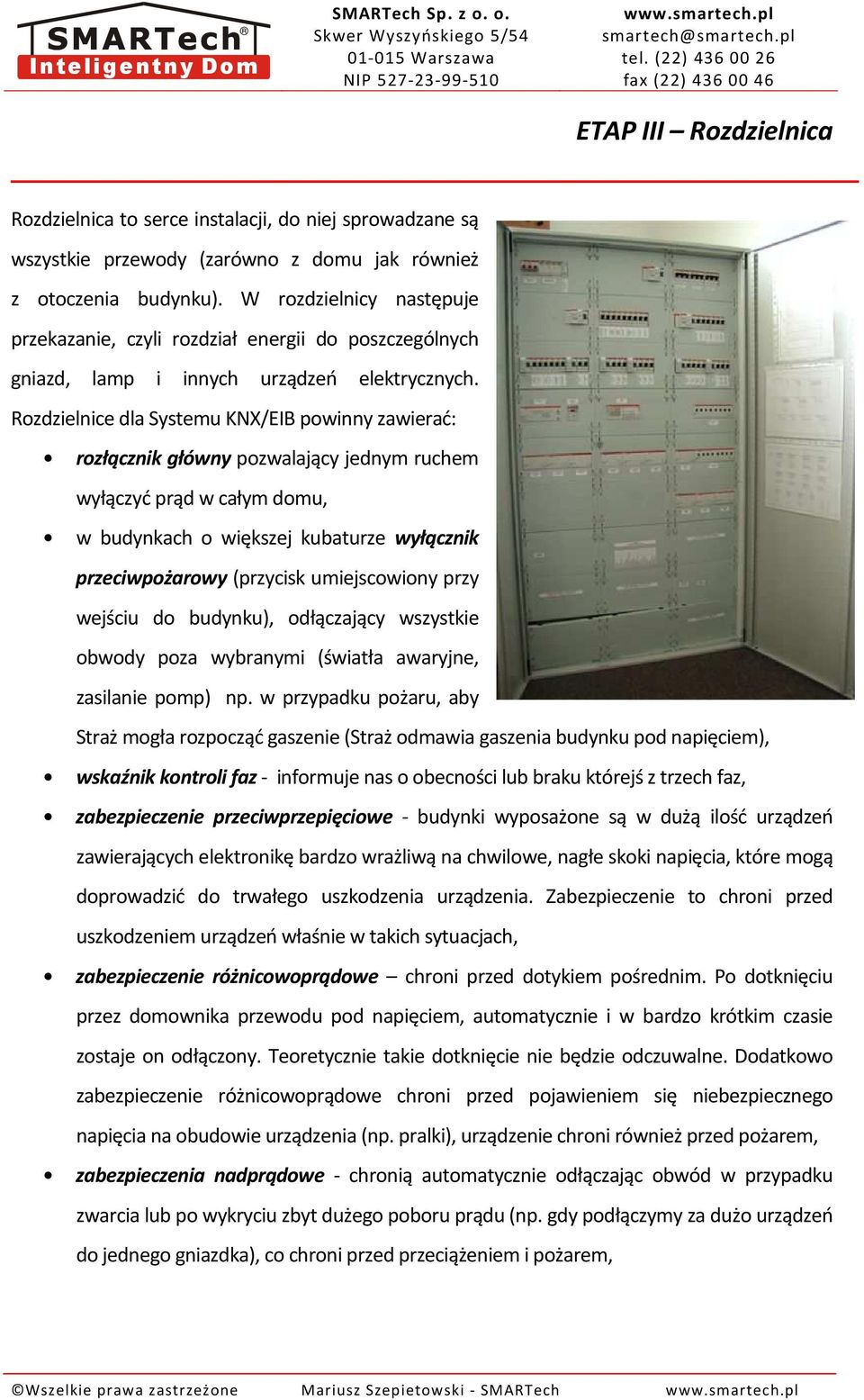 SMARTech®
Inteligentny Dom

SMARTech Sp. z o. o.
Skwer Wyszyńskiego 5/54
01-015 Warszawa
NIP 527-23-99-510

www.smartech.pl
smartech@smartech.pl
tel. (22) 436 00 26
fax (22) 436 00 46

ETAP III – Rozdzielnica

Rozdzielnica to serce instalacji, do niej sprowadzane są wszystkie przewody (zarówno z domu jak również z otoczenia budynku). W rozdzielnicy następuje przekazanie, czyli rozdział energii do poszczególnych gniazd, lamp i innych urządzeń elektrycznych. Rozdzielnice dla Systemu KNX/EIB powinny zawierać:

• rozłącznik główny pozwalający jednym ruchem wyłączyć prąd w całym domu,
• w budynkach o większej kubaturze wyłącznik przeciwpożarowy (przycisk umiejscowiony przy wejściu do budynku), odłączający wszystkie obwody poza wybranymi (światła awaryjne, zasilanie pomp) np. w przypadku pożaru, aby Straż mogła rozpocząć gaszenie (Straż odmawia gaszenia budynku pod napięciem),
• wskaźnik kontroli faz - informuje nas o obecności lub braku którejś z trzech faz,
• zabezpieczenie przeciwprzepięciowe - budynki wyposażone są w dużą ilość urządzeń zawierających elektronikę bardzo wrażliwą na chwilowe, nagłe skoki napięcia, które mogą doprowadzić do trwałego uszkodzenia urządzenia. Zabezpieczenie to chroni przed uszkodzeniem urządzeń właśnie w takich sytuacjach,
• zabezpieczenie różnicowoprądowe – chroni przed dotykiem pośrednim. Po dotknięciu przez domownika przewodu pod napięciem, automatycznie i w bardzo krótkim czasie zostaje on odłączony. Teoretycznie takie dotknięcie nie będzie odczuwalne. Dodatkowo zabezpieczenie różnicowoprądowe chroni przed pojawieniem się niebezpiecznego napięcia na obudowie urządzenia (np. pralki), urządzenie chroni również przed pożarem,
• zabezpieczenia nadprądowe - chronią automatycznie odłączając obwód w przypadku zwarcia lub po wykryciu zbyt dużego poboru prądu (np. gdy podłączymy za dużo urządzeń do jednego gniazdka), co chroni przed przeciążeniem i pożarem,

©Wszelkie prawa zastrzeżone Mariusz Szepietowski - SMARTech www.smartech.pl